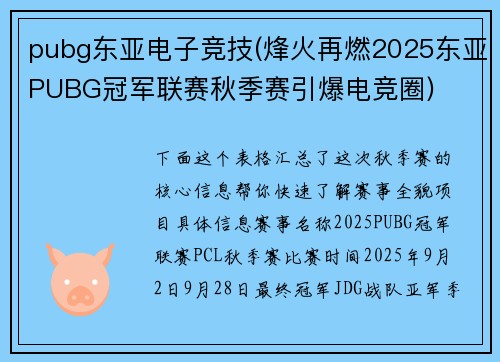 pubg东亚电子竞技(烽火再燃2025东亚PUBG冠军联赛秋季赛引爆电竞圈)

下面这个表格汇总了这次秋季赛的核心信息帮你快速了解赛事全貌项目具体信息赛事名称2025PUBG冠军联赛PCL秋季赛比赛时间2025年9月2日9月28日最终冠军JDG战队亚军季